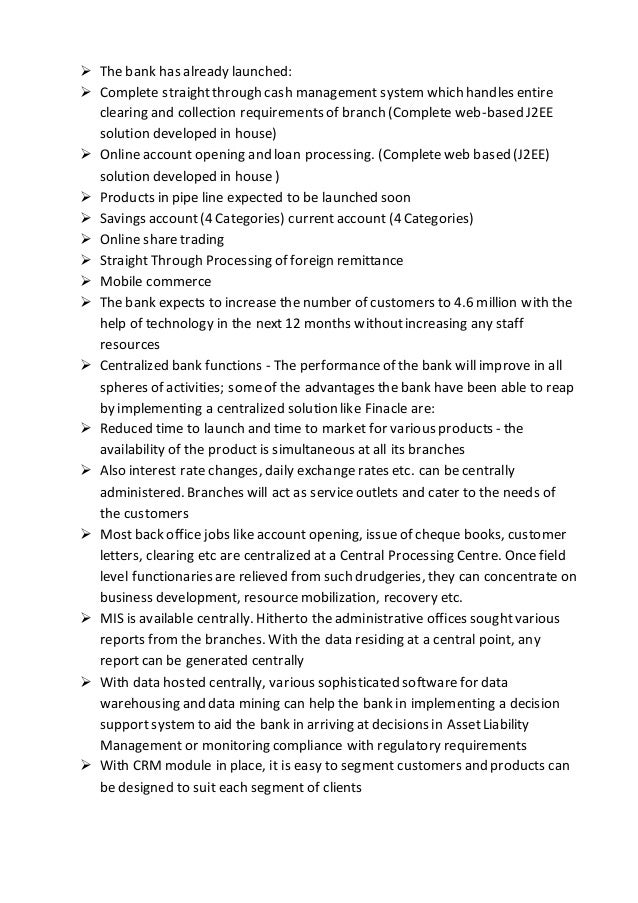 ➢ The bank has already launched:
➢ Complete straight through cash management system which handles entire clearing and collection requirements of branch (Complete web-based J2EE solution developed in house)
➢ Online account opening and loan processing. (Complete web based (J2EE) solution developed in house )
➢ Products in pipe line expected to be launched soon
➢ Savings account (4 Categories) current account (4 Categories)
➢ Online share trading
➢ Straight Through Processing of foreign remittance
➢ Mobile commerce
➢ The bank expects to increase the number of customers to 4.6 million with the help of technology in the next 12 months without increasing any staff resources
➢ Centralized bank functions - The performance of the bank will improve in all spheres of activities; some of the advantages the bank have been able to reap by implementing a centralized solution like Finacle are:
➢ Reduced time to launch and time to market for various products - the availability of the product is simultaneous at all its branches
➢ Also interest rate changes, daily exchange rates etc. can be centrally administered. Branches will act as service outlets and cater to the needs of the customers
➢ Most back office jobs like account opening, issue of cheque books, customer letters, clearing etc are centralized at a Central Processing Centre. Once field level functionaries are relieved from such drudgeries, they can concentrate on business development, resource mobilization, recovery etc.
➢ MIS is available centrally. Hitherto the administrative offices sought various reports from the branches. With the data residing at a central point, any report can be generated centrally
➢ With data hosted centrally, various sophisticated software for data warehousing and data mining can help the bank in implementing a decision support system to aid the bank in arriving at decisions in Asset Liability Management or monitoring compliance with regulatory requirements
➢ With CRM module in place, it is easy to segment customers and products can be designed to suit each segment of clients